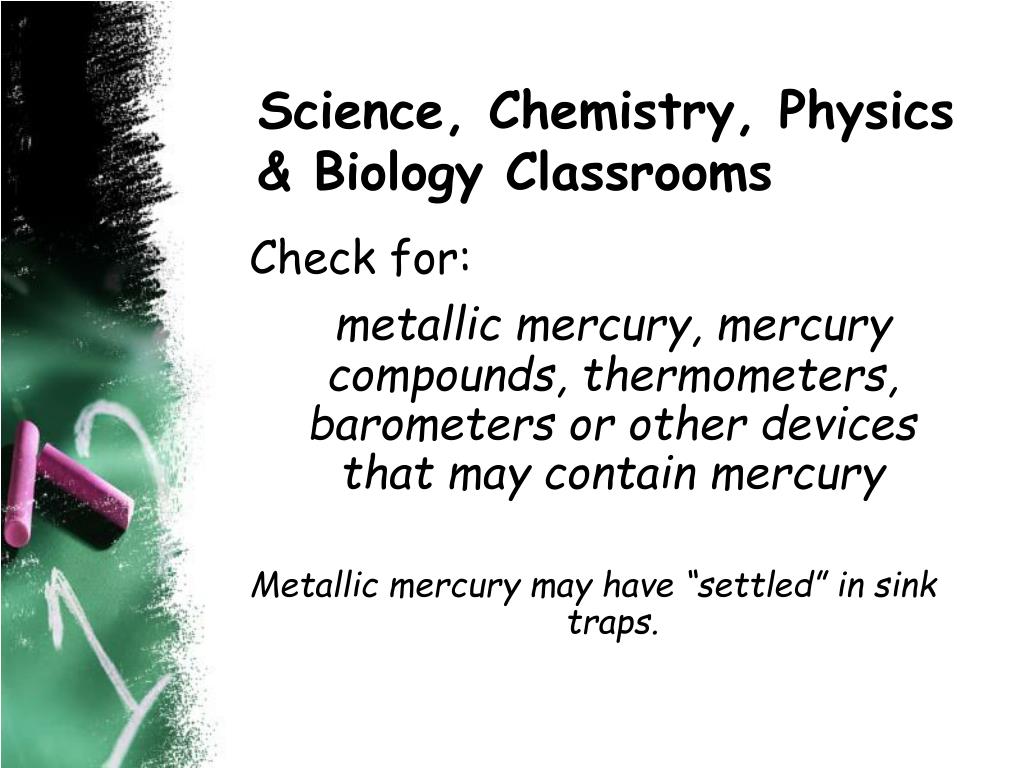 Science, Chemistry, Physics & Biology Classrooms

Check for:

metallic mercury, mercury compounds, thermometers, barometers or other devices that may contain mercury

Metallic mercury may have “settled” in sink traps.